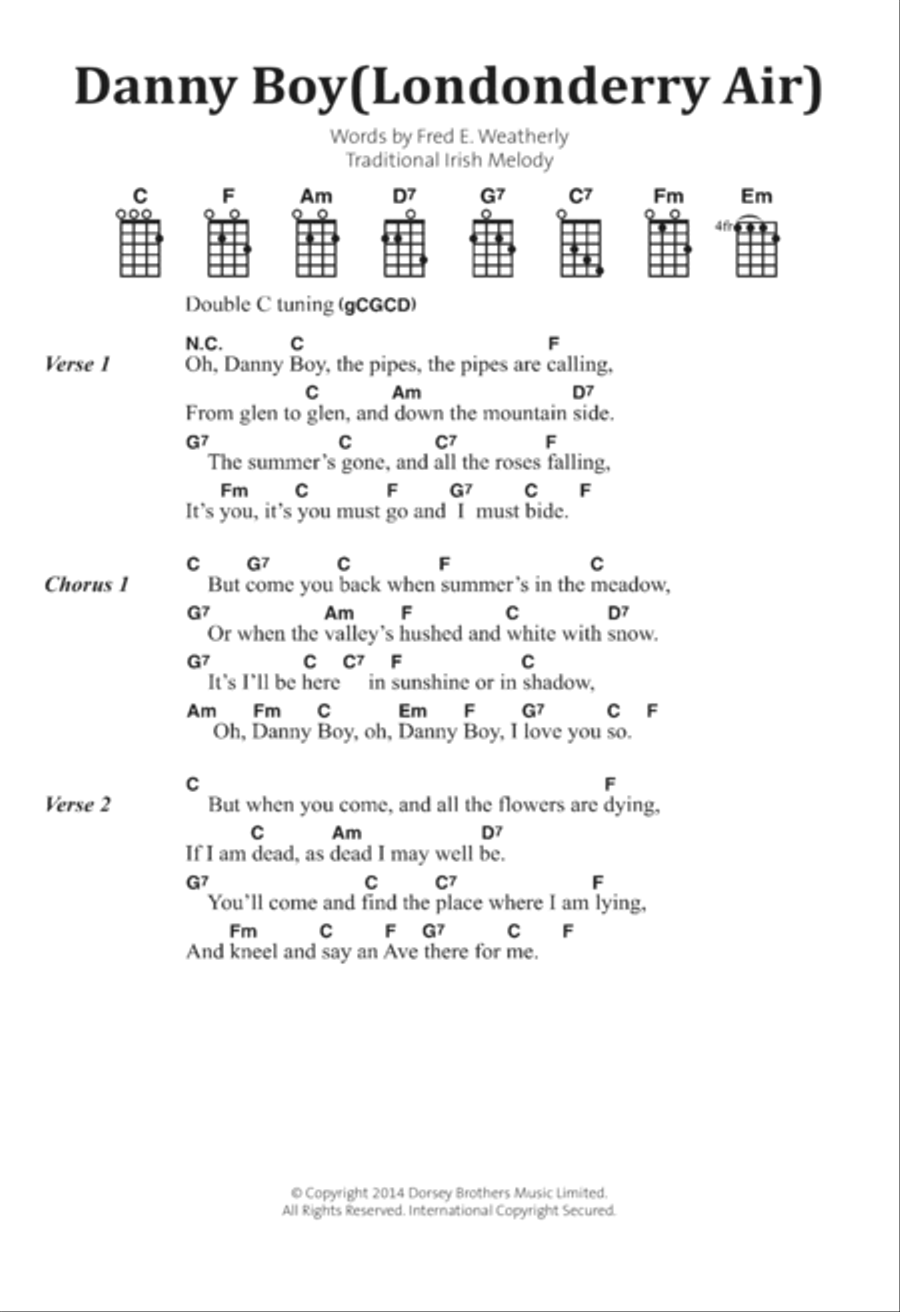 Danny Boy(Londonderry Air)

Words by Fred E. Weatherly
Traditional Irish Melody

C F Am D7 G7 C7 Fm Em

4fr

Double C tuning (gCGCD)

Verse 1

N.C. C F
Oh, Danny Boy, the pipes, the pipes are calling,
C Am D7
From glen to glen, and down the mountain side.
G7 C C7 F
The summer's gone, and all the roses falling,
Fm C F G7 C F
It's you, it's you must go and I must bide.

Chorus 1

C G7 C F C
But come you back when summer's in the meadow,
G7 Am F C D7
Or when the valley's hushed and white with snow.
G7 C C7 F C
It's I'll be here in sunshine or in shadow,
Am Fm C Em F G7 C F
Oh, Danny Boy, oh, Danny Boy, I love you so.

Verse 2

C F
But when you come, and all the flowers are dying,
C Am D7
If I am dead, as dead I may well be.
G7 C C7 F
You'll come and find the place where I am lying,
Fm C F G7 C F
And kneel and say an Ave there for me.

© Copyright 2014 Dorsey Brothers Music Limited.
All Rights Reserved. International Copyright Secured.